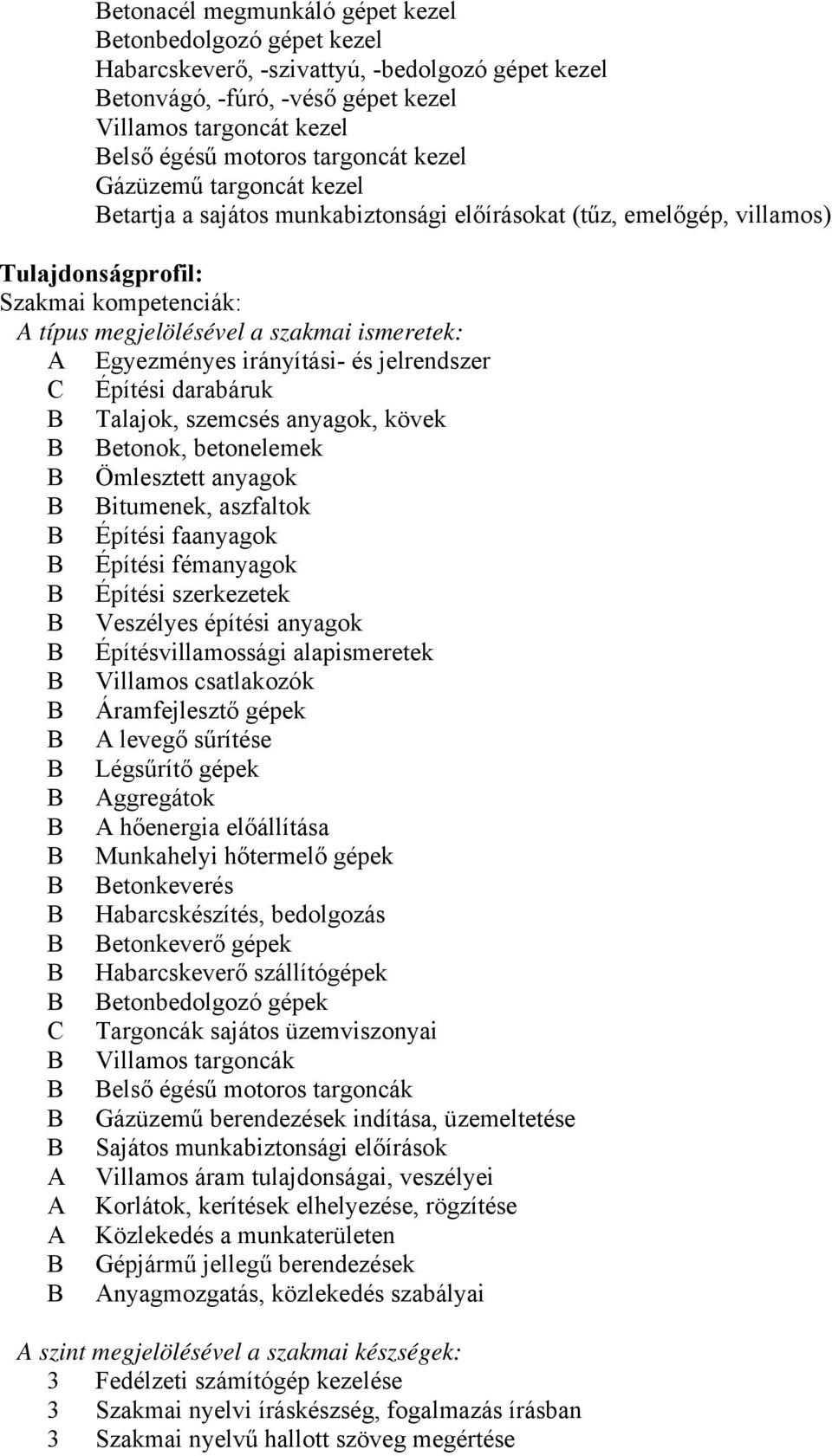 Betonacél megmunkáló gépet kezel
Betonbedolgozó gépet kezel
Habarcskeverő, -szivattyú, -bedolgozó gépet kezel
Betonvágó, -fúró, -véső gépet kezel
Villamos targoncát kezel
Belső égésű motoros targoncát kezel
Gázüzemű targoncát kezel
Betartja a sajátos munkabiztonsági előírásokat (tűz, emelőgép, villamos)

Tulajdonságprofil:
Szakmai kompetenciák:
A típus megjelölésével a szakmai ismeretek:
A Egyezményes irányítási- és jelrendszer
C Építési darabáruk
B Talajok, szemcsés anyagok, kövek
B Betonok, betonelemek
B Ömlesztett anyagok
B Bitumenek, aszfaltok
B Építési faanyagok
B Építési fémanyagok
B Építési szerkezetek
B Veszélyes építési anyagok
B Építésvillamossági alapismeretek
B Villamos csatlakozók
B Áramfejlesztő gépek
B A levegő sűrítése
B Légsűrítő gépek
B Aggregátok
B A hőenergia előállítása
B Munkahelyi hőtermelő gépek
B Betonkeverés
B Habarcskészítés, bedolgozás
B Betonkeverő gépek
B Habarcskeverő szállítógépek
B Betonbedolgozó gépek
C Targoncák sajátos üzemviszonyai
B Villamos targoncák
B Belső égésű motoros targoncák
B Gázüzemű berendezések indítása, üzemeltetése
B Sajátos munkabiztonsági előírások
A Villamos áram tulajdonságai, veszélyei
A Korlátok, kerítések elhelyezése, rögzítése
A Közlekedés a munkaterületen
B Gépjármű jellegű berendezések
B Anyagmozgatás, közlekedés szabályai

A szint megjelölésével a szakmai készségek:
3 Fedélzeti számítógép kezelése
3 Szakmai nyelvi íráskészség, fogalmazás írásban
3 Szakmai nyelvű hallott szöveg megértése